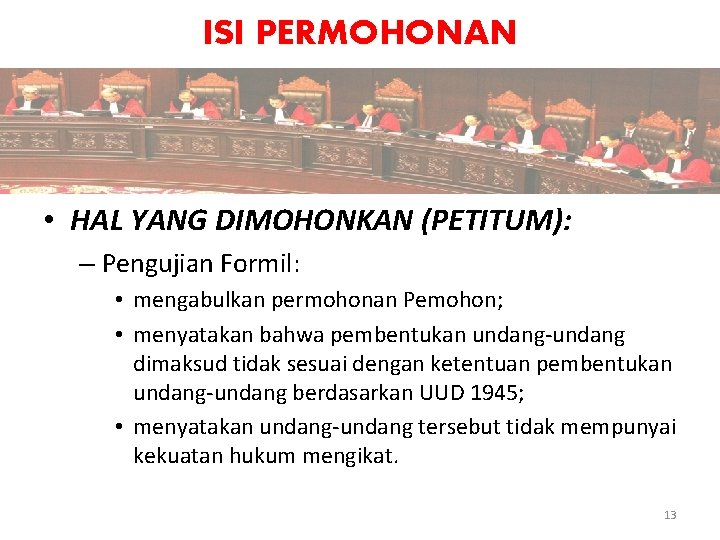 ISI PERMOHONAN

• HAL YANG DIMOHONKAN (PETITUM):

– Pengujian Formil:

• mengabulkan permohonan Pemohon;

• menyatakan bahwa pembentukan undang-undang dimaksud tidak sesuai dengan ketentuan pembentukan undang-undang berdasarkan UUD 1945;

• menyatakan undang-undang tersebut tidak mempunyai kekuatan hukum mengikat.

13